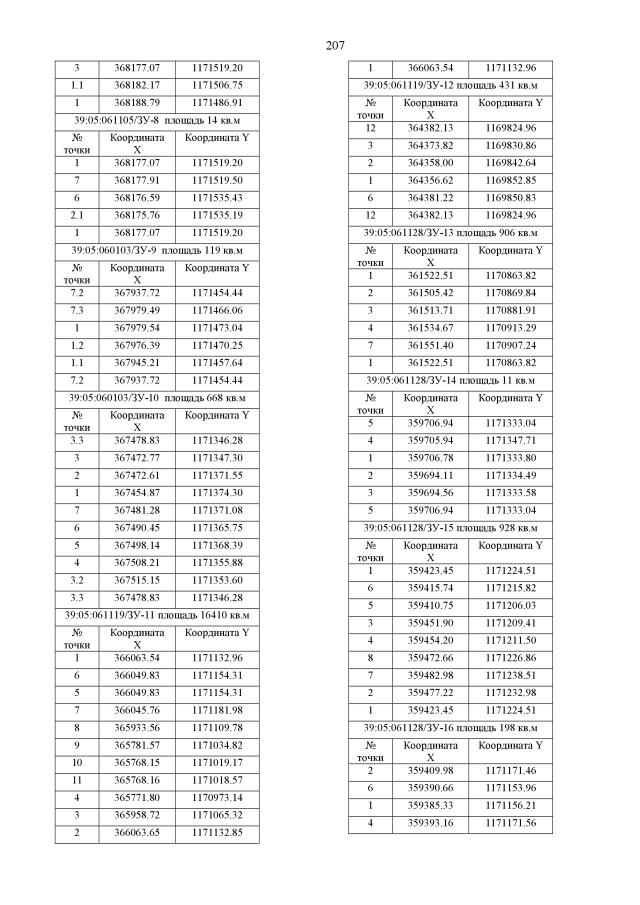 207

| 3 | 368177.07 | 1171519.20 |
|---|---|---|
| 1.1 | 368182.17 | 1171506.75 |
| 1 | 368188.79 | 1171486.91 |
| 39:05:061105/ЗУ-8 площадь 14 кв.м | | |
| № точки | Координата X | Координата Y |
| 1 | 368177.07 | 1171519.20 |
| 7 | 368177.91 | 1171519.50 |
| 6 | 368176.59 | 1171535.43 |
| 2.1 | 368175.76 | 1171535.19 |
| 1 | 368177.07 | 1171519.20 |
| 39:05:060103/ЗУ-9 площадь 119 кв.м | | |
| № точки | Координата X | Координата Y |
| 7.2 | 367937.72 | 1171454.44 |
| 7.3 | 367979.49 | 1171466.06 |
| 1 | 367979.54 | 1171473.04 |
| 1.2 | 367976.39 | 1171470.25 |
| 1.1 | 367945.21 | 1171457.64 |
| 7.2 | 367937.72 | 1171454.44 |
| 39:05:060103/ЗУ-10 площадь 668 кв.м | | |
| № точки | Координата X | Координата Y |
| 3.3 | 367478.83 | 1171346.28 |
| 3 | 367472.77 | 1171347.30 |
| 2 | 367472.61 | 1171371.55 |
| 1 | 367454.87 | 1171374.30 |
| 7 | 367481.28 | 1171371.08 |
| 6 | 367490.45 | 1171365.75 |
| 5 | 367498.14 | 1171368.39 |
| 4 | 367508.21 | 1171355.88 |
| 3.2 | 367515.15 | 1171353.60 |
| 3.3 | 367478.83 | 1171346.28 |
| 39:05:061119/ЗУ-11 площадь 16410 кв.м | | |
| № точки | Координата X | Координата Y |
| 1 | 366063.54 | 1171132.96 |
| 6 | 366049.83 | 1171154.31 |
| 5 | 366049.83 | 1171154.31 |
| 7 | 366045.76 | 1171181.98 |
| 8 | 365933.56 | 1171109.78 |
| 9 | 365781.57 | 1171034.82 |
| 10 | 365768.15 | 1171019.17 |
| 11 | 365768.16 | 1171018.57 |
| 4 | 365771.80 | 1170973.14 |
| 3 | 365958.72 | 1171065.32 |
| 2 | 366063.65 | 1171132.85 |

| 1 | 366063.54 | 1171132.96 |
|---|---|---|
| 39:05:061119/ЗУ-12 площадь 431 кв.м | | |
| № точки | Координата X | Координата Y |
| 12 | 364382.13 | 1169824.96 |
| 3 | 364373.82 | 1169830.86 |
| 2 | 364358.00 | 1169842.64 |
| 1 | 364356.62 | 1169852.85 |
| 6 | 364381.22 | 1169850.83 |
| 12 | 364382.13 | 1169824.96 |
| 39:05:061128/ЗУ-13 площадь 906 кв.м | | |
| № точки | Координата X | Координата Y |
| 1 | 361522.51 | 1170863.82 |
| 2 | 361505.42 | 1170869.84 |
| 3 | 361513.71 | 1170881.91 |
| 4 | 361534.67 | 1170913.29 |
| 7 | 361551.40 | 1170907.24 |
| 1 | 361522.51 | 1170863.82 |
| 39:05:061128/ЗУ-14 площадь 11 кв.м | | |
| № точки | Координата X | Координата Y |
| 5 | 359706.94 | 1171333.04 |
| 4 | 359705.94 | 1171347.71 |
| 1 | 359706.78 | 1171333.80 |
| 2 | 359694.11 | 1171334.49 |
| 3 | 359694.56 | 1171333.58 |
| 5 | 359706.94 | 1171333.04 |
| 39:05:061128/ЗУ-15 площадь 928 кв.м | | |
| № точки | Координата X | Координата Y |
| 1 | 359423.45 | 1171224.51 |
| 6 | 359415.74 | 1171215.82 |
| 5 | 359410.75 | 1171206.03 |
| 3 | 359451.90 | 1171209.41 |
| 4 | 359454.20 | 1171211.50 |
| 8 | 359472.66 | 1171226.86 |
| 7 | 359482.98 | 1171238.51 |
| 2 | 359477.22 | 1171232.98 |
| 1 | 359423.45 | 1171224.51 |
| 39:05:061128/ЗУ-16 площадь 198 кв.м | | |
| № точки | Координата X | Координата Y |
| 2 | 359409.98 | 1171171.46 |
| 6 | 359390.66 | 1171153.96 |
| 1 | 359385.33 | 1171156.21 |
| 4 | 359393.16 | 1171171.56 |